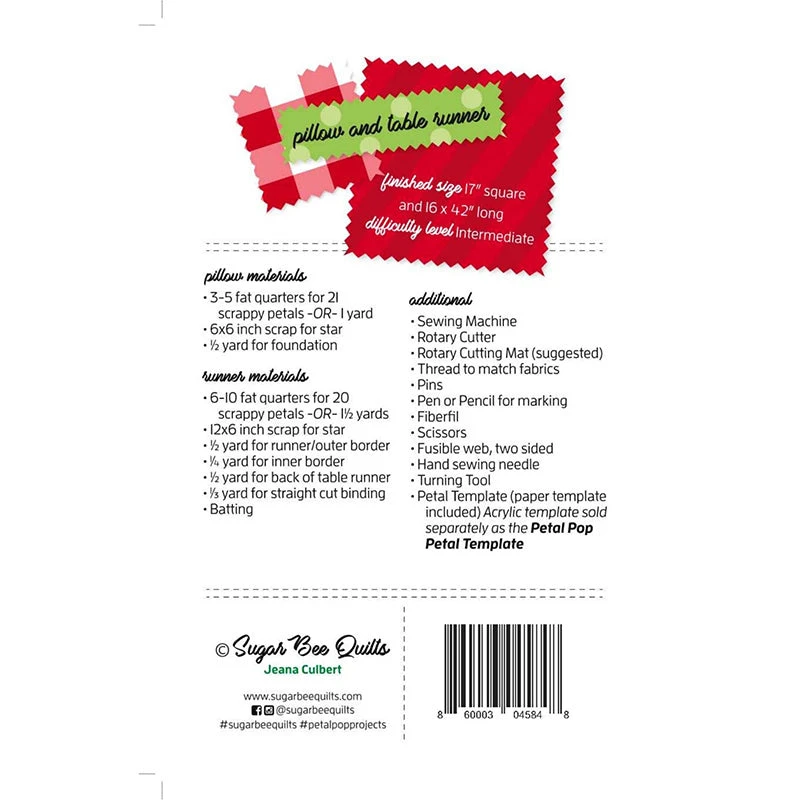 pillow and table runner

finished size 17" square and 16 x 42" long
difficulty level Intermediate

pillow materials
• 3-5 fat quarters for 21 scrappy petals -OR- 1 yard
• 6x6 inch scrap for star
• ½ yard for foundation

runner materials
• 6-10 fat quarters for 20 scrappy petals -OR- 1½ yards
• 12x6 inch scrap for star
• ½ yard for runner/outer border
• ¼ yard for inner border
• ½ yard for back of table runner
• ⅓ yard for straight cut binding
• Batting

additional
• Sewing Machine
• Rotary Cutter
• Rotary Cutting Mat (suggested)
• Thread to match fabrics
• Pins
• Pen or Pencil for marking
• Fiberfil
• Scissors
• Fusible web, two sided
• Hand sewing needle
• Turning Tool
• Petal Template (paper template included) Acrylic template sold separately as the Petal Pop Petal Template

© Sugar Bee Quilts
Jeana Culbert

www.sugarbeequilts.com
@sugarbeequilts
#sugarbeequilts #petalpopprojects

8 60003 04584 8